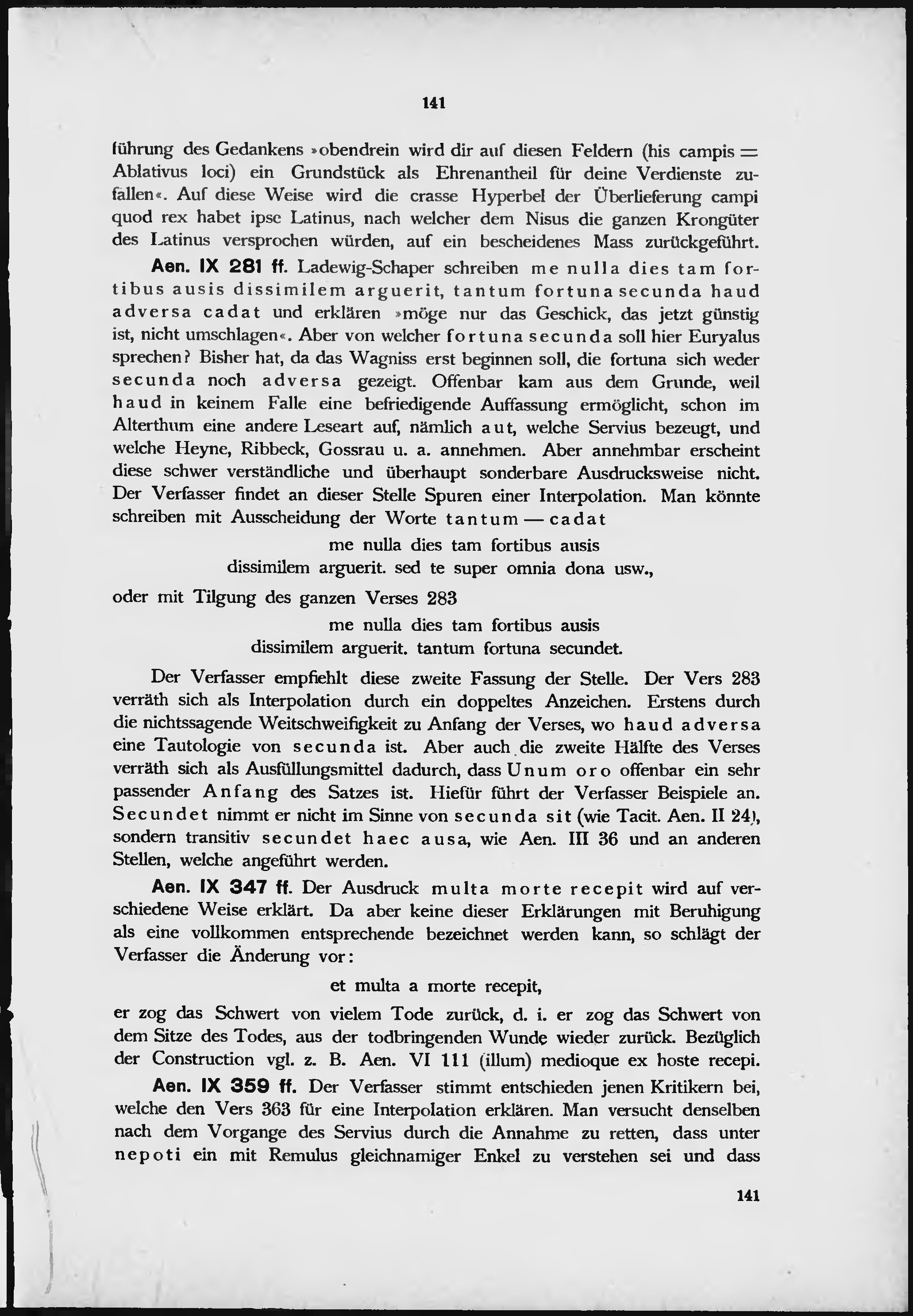 141

führung des Gedankens »obendrein wird dir auf diesen Feldern (his campis = Ablativus loci) ein Grundstück als Ehrenantheil für deine Verdienste zufallen«. Auf diese Weise wird die crasse Hyperbel der Überlieferung campi quod rex habet ipse Latinus, nach welcher dem Nisus die ganzen Krongüter des Latinus versprochen würden, auf ein bescheidenes Mass zurückgeführt.

Aen. IX 281 ff. Ladewig-Schaper schreiben me nulla dies tam fortibus ausis dissimilem arguerit, tantum fortuna secunda haud adversa cadat und erklären »möge nur das Geschick, das jetzt günstig ist, nicht umschlagen«. Aber von welcher fortuna secunda soll hier Euryalus sprechen? Bisher hat, da das Wagniss erst beginnen soll, die fortuna sich weder secunda noch adversa gezeigt. Offenbar kam aus dem Grunde, weil haud in keinem Falle eine befriedigende Auffassung ermöglicht, schon im Alterthum eine andere Leseart auf, nämlich aut, welche Servius bezeugt, und welche Heyne, Ribbeck, Gossrau u. a. annehmen. Aber annehmbar erscheint diese schwer verständliche und überhaupt sonderbare Ausdrucksweise nicht. Der Verfasser findet an dieser Stelle Spuren einer Interpolation. Man könnte schreiben mit Ausscheidung der Worte tantum — cadat

me nulla dies tam fortibus ausis
dissimilem arguerit. sed te super omnia dona usw.,

oder mit Tilgung des ganzen Verses 283

me nulla dies tam fortibus ausis
dissimilem arguerit. tantum fortuna secundet.

Der Verfasser empfiehlt diese zweite Fassung der Stelle. Der Vers 283 verräth sich als Interpolation durch ein doppeltes Anzeichen. Erstens durch die nichtssagende Weitschweifigkeit zu Anfang der Verses, wo haud adversa eine Tautologie von secunda ist. Aber auch die zweite Hälfte des Verses verräth sich als Ausfüllungsmittel dadurch, dass Unum oro offenbar ein sehr passender Anfang des Satzes ist. Hiefür führt der Verfasser Beispiele an. Secundet nimmt er nicht im Sinne von secunda sit (wie Tacit. Aen. II 24), sondern transitiv secundet haec ausa, wie Aen. III 36 und an anderen Stellen, welche angeführt werden.

Aen. IX 347 ff. Der Ausdruck multa morte recepit wird auf verschiedene Weise erklärt. Da aber keine dieser Erklärungen mit Beruhigung als eine vollkommen entsprechende bezeichnet werden kann, so schlägt der Verfasser die Änderung vor:

et multa a morte recepit,

er zog das Schwert von vielem Tode zurück, d. i. er zog das Schwert von dem Sitze des Todes, aus der todbringenden Wunde wieder zurück. Bezüglich der Construction vgl. z. B. Aen. VI 111 (illum) medioque ex hoste recepi.

Aen. IX 359 ff. Der Verfasser stimmt entschieden jenen Kritikern bei, welche den Vers 363 für eine Interpolation erklären. Man versucht denselben nach dem Vorgange des Servius durch die Annahme zu retten, dass unter nepoti ein mit Remulus gleichnamiger Enkel zu verstehen sei und dass

141